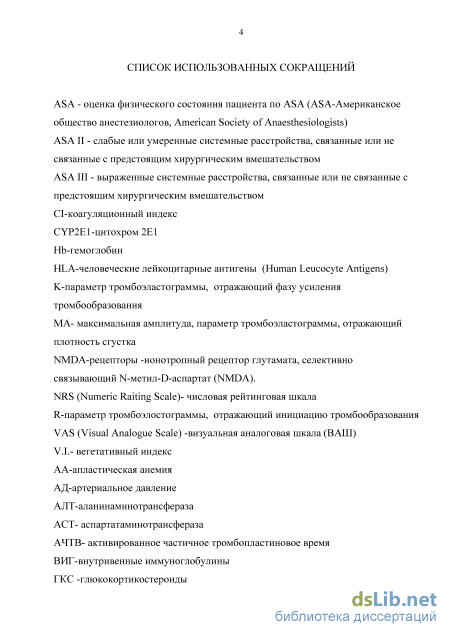 4

СПИСОК ИСПОЛЬЗОВАННЫХ СОКРАЩЕНИЙ

ASA - оценка физического состояния пациента по ASA (ASA-Американское общество анестезиологов, American Society of Anaesthesiologists)
ASA II - слабые или умеренные системные расстройства, связанные или не связанные с предстоящим хирургическим вмешательством
ASA III - выраженные системные расстройства, связанные или не связанные с предстоящим хирургическим вмешательством
CI-коагуляционный индекс
CYP2E1-цитохром 2E1
Hb-гемоглобин
HLA-человеческие лейкоцитарные антигены (Human Leucocyte Antigens)
K-параметр тромбоэластограммы, отражающий фазу усиления тромбообразования
MA- максимальная амплитуда, параметр тромбоэластограммы, отражающий плотность сгустка
NMDA-рецепторы -ионотропный рецептор глутамата, селективно связывающий N-метил-D-аспартат (NMDA).
NRS (Numeric Raiting Scale)- числовая рейтинговая шкала
R-параметр тромбоэлостограммы, отражающий инициацию тромбообразования
VAS (Visual Analogue Scale) -визуальная аналоговая шкала (ВАШ)
V.I.- вегетативный индекс
АА-апластическая анемия
АД-артериальное давление
АЛТ-аланинаминотрансфераза
АСТ- аспартатаминотрансфераза
АЧТВ- активированное частичное тромбопластиновое время
ВИГ-внутривенные иммуноглобулины
ГКС -глюкокортикостероиды

dsLib.net
библиотека диссертаций